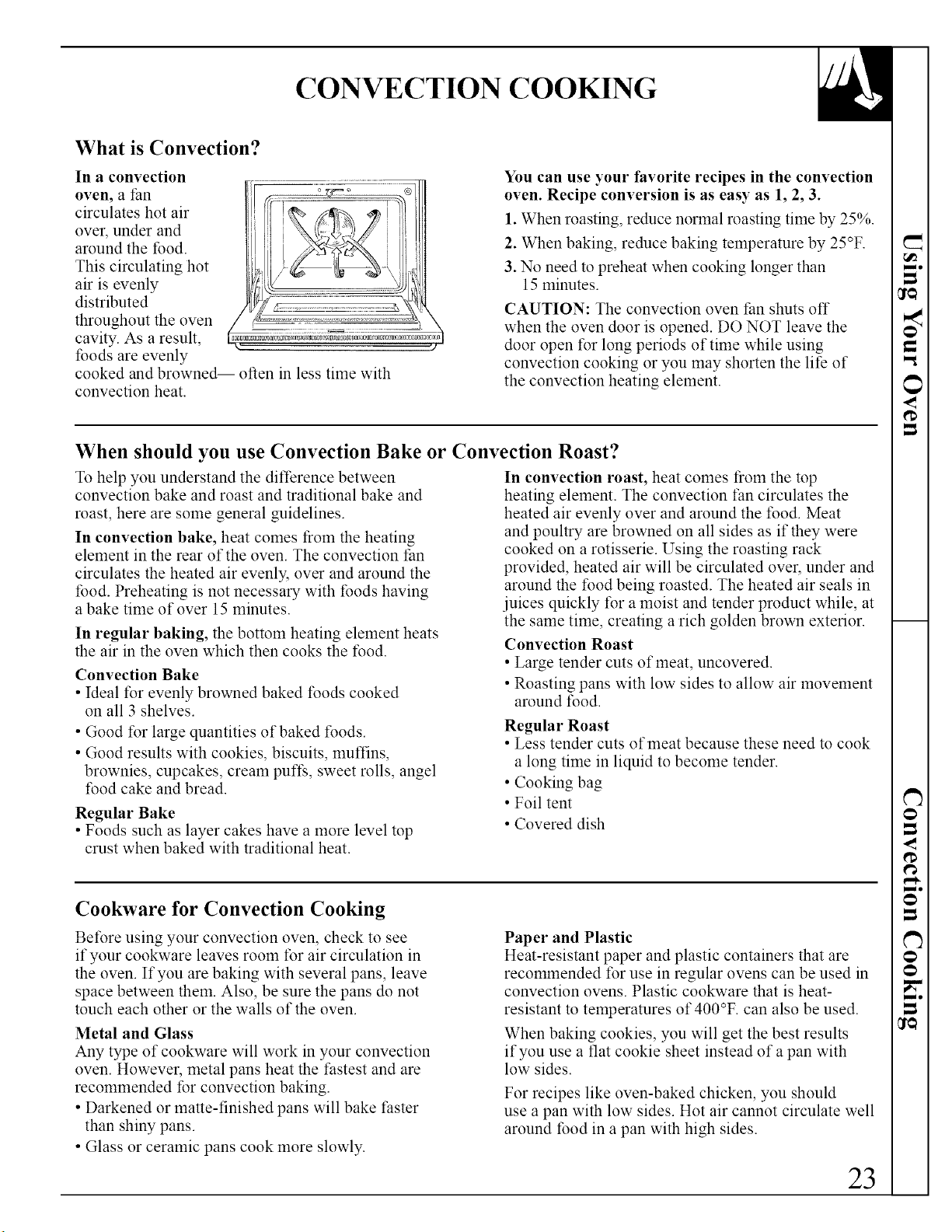 CONVECTION COOKING

What is Convection?

In a convection oven, a fan circulates hot air over, under and around the food. This circulating hot air is evenly distributed throughout the oven cavity. As a result, foods are evenly cooked and browned— often in less time with convection heat.

You can use your favorite recipes in the convection oven. Recipe conversion is as easy as 1, 2, 3.

1. When roasting, reduce normal roasting time by 25%.

2. When baking, reduce baking temperature by 25°F.

3. No need to preheat when cooking longer than 15 minutes.

CAUTION: The convection oven fan shuts off when the oven door is opened. DO NOT leave the door open for long periods of time while using convection cooking or you may shorten the life of the convection heating element.

When should you use Convection Bake or Convection Roast?

To help you understand the difference between convection bake and roast and traditional bake and roast, here are some general guidelines.

In convection bake, heat comes from the heating element in the rear of the oven. The convection fan circulates the heated air evenly, over and around the food. Preheating is not necessary with foods having a bake time of over 15 minutes.

In regular baking, the bottom heating element heats the air in the oven which then cooks the food.

Convection Bake
• Ideal for evenly browned baked foods cooked on all 3 shelves.
• Good for large quantities of baked foods.
• Good results with cookies, biscuits, muffins, brownies, cupcakes, cream puffs, sweet rolls, angel food cake and bread.

Regular Bake
• Foods such as layer cakes have a more level top crust when baked with traditional heat.

In convection roast, heat comes from the top heating element. The convection fan circulates the heated air evenly over and around the food. Meat and poultry are browned on all sides as if they were cooked on a rotisserie. Using the roasting rack provided, heated air will be circulated over, under and around the food being roasted. The heated air seals in juices quickly for a moist and tender product while, at the same time, creating a rich golden brown exterior.

Convection Roast
• Large tender cuts of meat, uncovered.
• Roasting pans with low sides to allow air movement around food.

Regular Roast
• Less tender cuts of meat because these need to cook a long time in liquid to become tender.
• Cooking bag
• Foil tent
• Covered dish

Cookware for Convection Cooking

Before using your convection oven, check to see if your cookware leaves room for air circulation in the oven. If you are baking with several pans, leave space between them. Also, be sure the pans do not touch each other or the walls of the oven.

Metal and Glass
Any type of cookware will work in your convection oven. However, metal pans heat the fastest and are recommended for convection baking.
• Darkened or matte-finished pans will bake faster than shiny pans.
• Glass or ceramic pans cook more slowly.

Paper and Plastic
Heat-resistant paper and plastic containers that are recommended for use in regular ovens can be used in convection ovens. Plastic cookware that is heat-resistant to temperatures of 400°F. can also be used.

When baking cookies, you will get the best results if you use a flat cookie sheet instead of a pan with low sides.

For recipes like oven-baked chicken, you should use a pan with low sides. Hot air cannot circulate well around food in a pan with high sides.

Using Your Oven

Convection Cooking

23